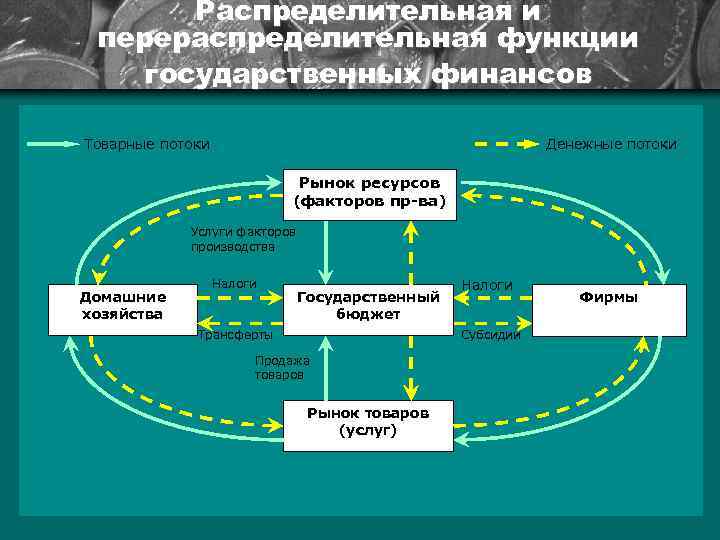 Распределительная и перераспределительная функции государственных финансов

Товарные потоки

Денежные потоки

Рынок ресурсов (факторов пр-ва)

Услуги факторов производства

Домашние хозяйства

Налоги

Государственный бюджет

Налоги

Фирмы

Трансферты

Субсидии

Продажа товаров

Рынок товаров (услуг)